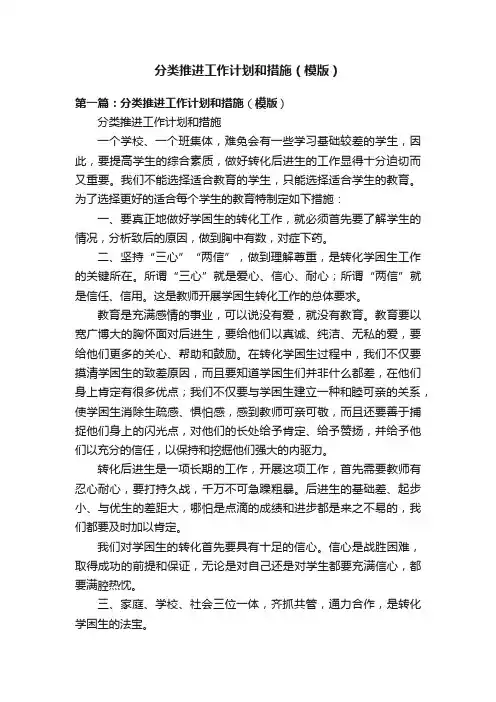 分类推进工作计划和措施（模版）

第一篇：分类推进工作计划和措施（模版）

分类推进工作计划和措施

一个学校、一个班集体，难免会有一些学习基础较差的学生，因此，要提高学生的综合素质，做好转化后进生的工作显得十分迫切而又重要。我们不能选择适合教育的学生，只能选择适合学生的教育。为了选择更好的适合每个学生的教育特制定如下措施：

一、要真正地做好学困生的转化工作，就必须首先要了解学生的情况，分析致后的原因，做到胸中有数，对症下药。

二、坚持“三心”“两信”，做到理解尊重，是转化学困生工作的关键所在。所谓“三心”就是爱心、信心、耐心；所谓“两信”就是信任、信用。这是教师开展学困生转化工作的总体要求。

教育是充满感情的事业，可以说没有爱，就没有教育。教育要以宽广博大的胸怀面对后进生，要给他们以真诚、纯洁、无私的爱，要给他们更多的关心、帮助和鼓励。在转化学困生过程中，我们不仅要摸清学困生的致差原因，而且要知道学困生们并非什么都差，在他们身上肯定有很多优点；我们不仅要与学困生建立一种和睦可亲的关系，使学困生消除生疏感、惧怕感，感到教师可亲可敬，而且还要善于捕捉他们身上的闪光点，对他们的长处给予肯定、给予赞扬，并给予他们以充分的信任，以保持和挖掘他们强大的内驱力。

转化后进生是一项长期的工作，开展这项工作，首先需要教师有忍心耐心，要打持久战，千万不可急躁粗暴。后进生的基础差、起步小、与优生的差距大，哪怕是点滴的成绩和进步都是来之不易的，我们都要及时加以肯定。

我们对学困生的转化首先要具有十足的信心。信心是战胜困难，取得成功的前提和保证，无论是对自己还是对学生都要充满信心，都要满腔热忱。

三、家庭、学校、社会三位一体，齐抓共管，通力合作，是转化学困生的法宝。